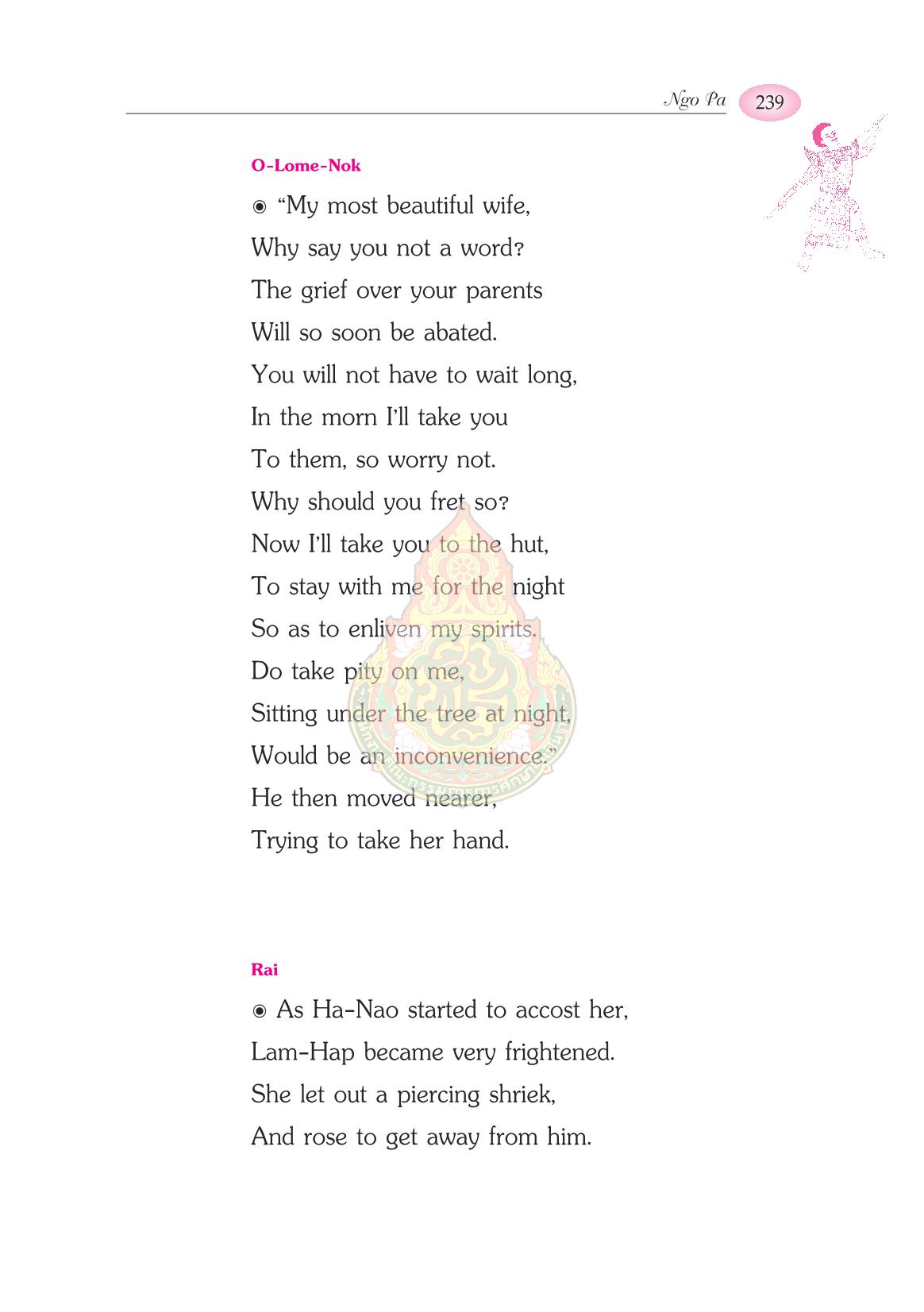 Ngo Pa 239

O-Lome-Nok

◉ “My most beautiful wife,
Why say you not a word?
The grief over your parents
Will so soon be abated.
You will not have to wait long,
In the morn I’ll take you
To them, so worry not.
Why should you fret so?
Now I’ll take you to the hut,
To stay with me for the night
So as to enliven my spirits.
Do take pity on me,
Sitting under the tree at night,
Would be an inconvenience.”
He then moved nearer,
Trying to take her hand.

Rai

◉ As Ha-Nao started to accost her,
Lam-Hap became very frightened.
She let out a piercing shriek,
And rose to get away from him.